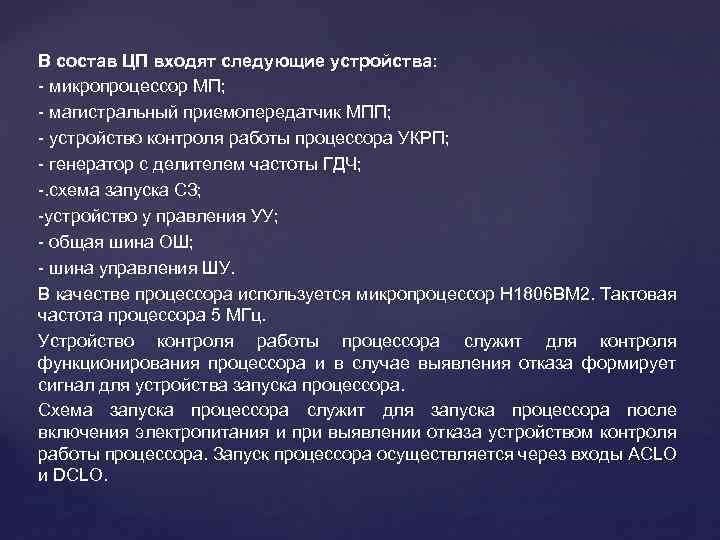 В состав ЦП входят следующие устройства:
- микропроцессор МП;
- магистральный приемопередатчик МПП;
- устройство контроля работы процессора УКРП;
- генератор с делителем частоты ГДЧ;
-.схема запуска СЗ;
-устройство у правления УУ;
- общая шина ОШ;
- шина управления ШУ.

В качестве процессора используется микропроцессор Н1806ВМ2. Тактовая частота процессора 5 МГц.

Устройство контроля работы процессора служит для контроля функционирования процессора и в случае выявления отказа формирует сигнал для устройства запуска процессора.

Схема запуска процессора служит для запуска процессора после включения электропитания и при выявлении отказа устройством контроля работы процессора. Запуск процессора осуществляется через входы ACLO и DCLO.